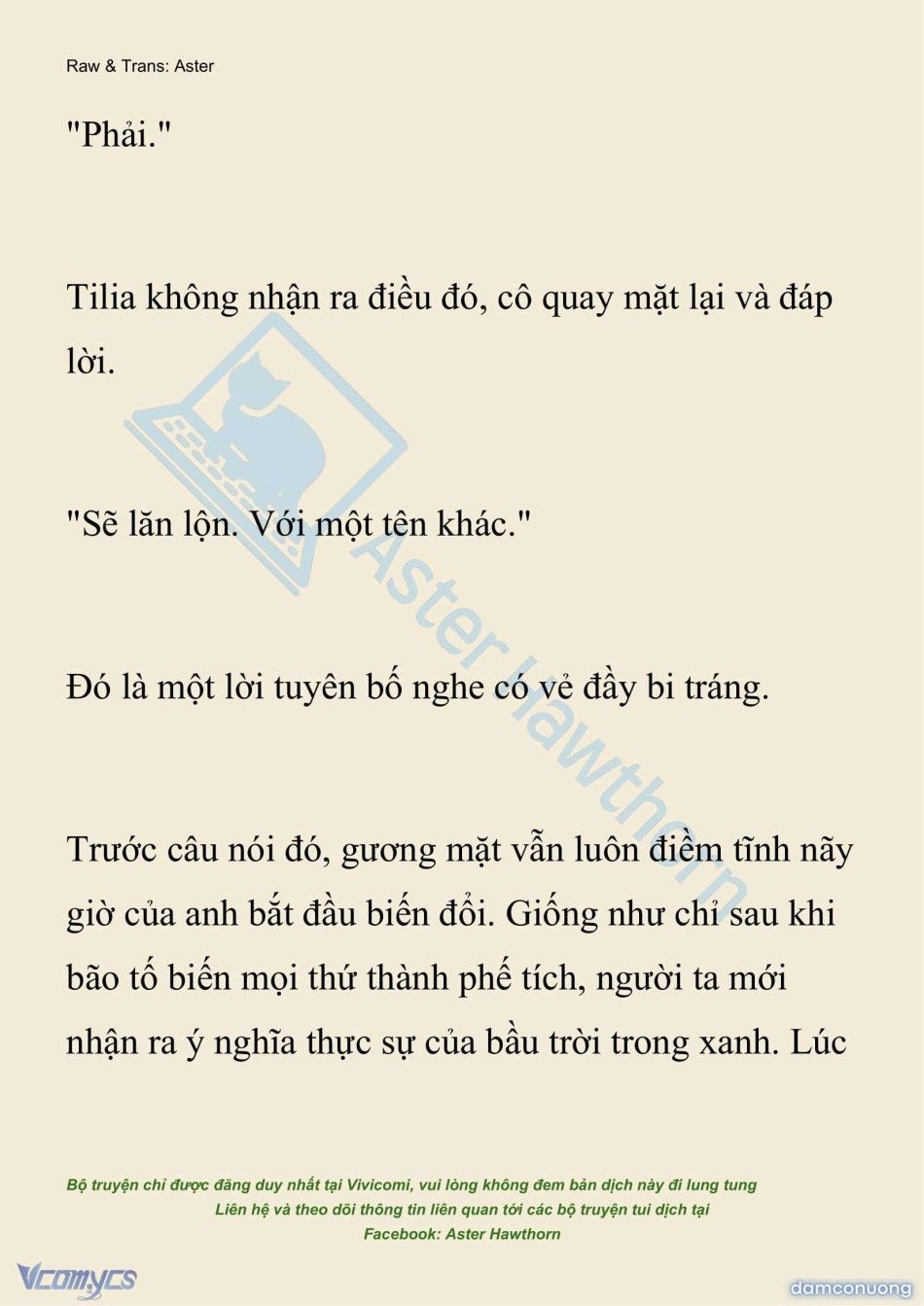 Raw & Trans: Aster

"Phải."

Tilia không nhận ra điều đó, cô quay mặt lại và đáp lời.

"Sẽ lăn lộn. Với một tên khác."

Đó là một lời tuyên bố nghe có vẻ đầy bi tráng.

Trước câu nói đó, gương mặt vẫn luôn điềm tĩnh nãy giờ của anh bắt đầu biến đổi. Giống như chỉ sau khi bão tố biến mọi thứ thành phế tích, người ta mới nhận ra ý nghĩa thực sự của bầu trời trong xanh. Lúc

Aster Hawthorn

Bộ truyện chỉ được đăng duy nhất tại Vivicomi, vui lòng không đem bản dịch này đi lung tung
Liên hệ và theo dõi thông tin liên quan tới các bộ truyện tui dịch tại
Facebook: Aster Hawthorn

Vcomycs

damconuong